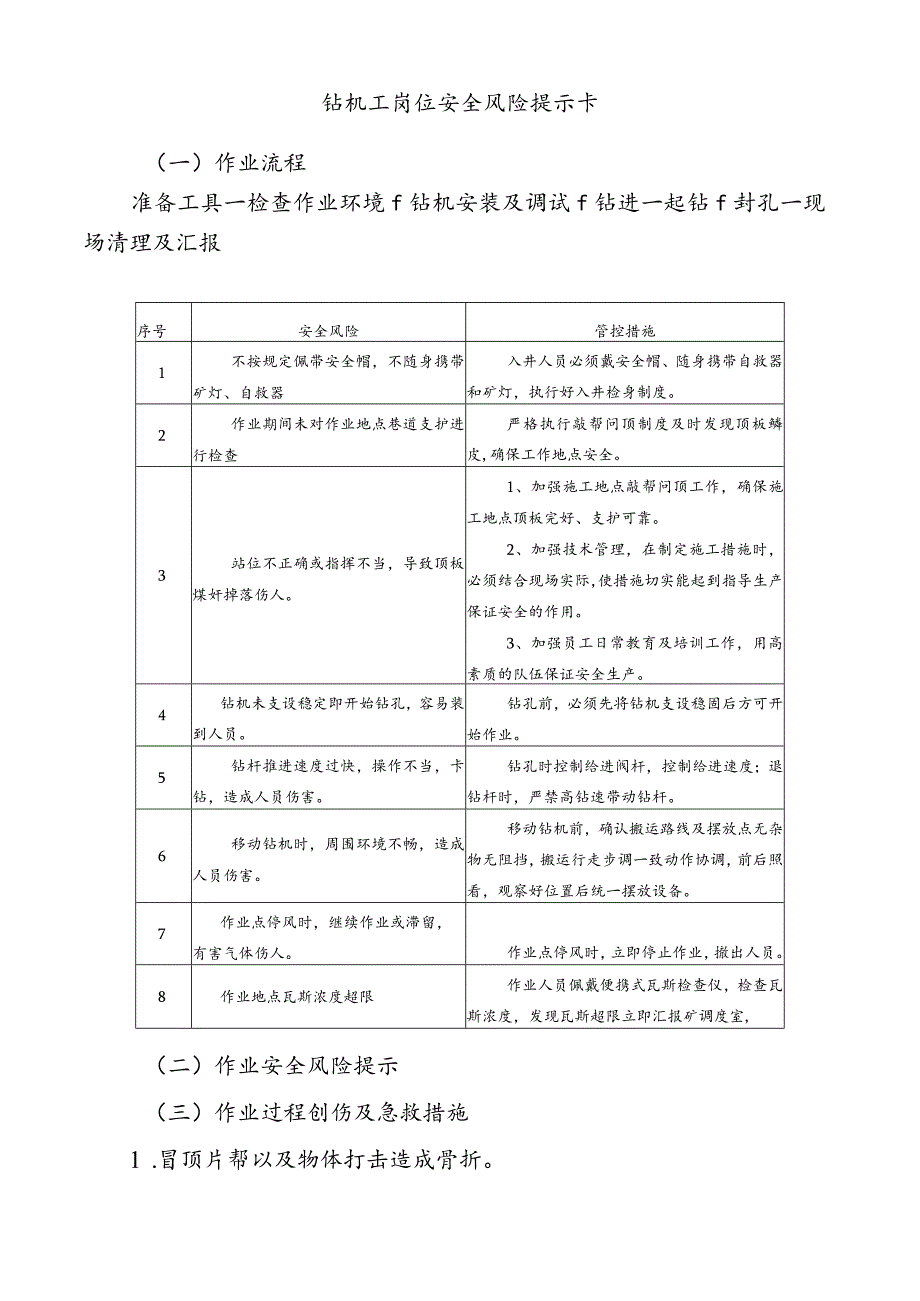 钻机工岗位安全风险提示卡

（一）作业流程

准备工具一检查作业环境f钻机安装及调试f钻进一起钻f封孔一现场清理及汇报

| 序号 | 安全风险 | 管控措施 |
|---|---|---|
| 1 | 不按规定佩带安全帽，不随身携带矿灯、自救器 | 入井人员必须戴安全帽、随身携带自救器和矿灯，执行好入井检身制度。 |
| 2 | 作业期间未对作业地点巷道支护进行检查 | 严格执行敲帮问顶制度及时发现顶板鳞皮，确保工作地点安全。 |
| 3 | 站位不正确或指挥不当，导致顶板煤矸掉落伤人。 | 1、加强施工地点敲帮问顶工作，确保施工地点顶板完好、支护可靠。 2、加强技术管理，在制定施工措施时，必须结合现场实际，使措施切实能起到指导生产保证安全的作用。 3、加强员工日常教育及培训工作，用高素质的队伍保证安全生产。 |
| 4 | 钻机未支设稳定即开始钻孔，容易装到人员。 | 钻孔前，必须先将钻机支设稳固后方可开始作业。 |
| 5 | 钻杆推进速度过快，操作不当，卡钻，造成人员伤害。 | 钻孔时控制给进阀杆，控制给进速度；退钻杆时，严禁高钻速带动钻杆。 |
| 6 | 移动钻机时，周围环境不畅，造成人员伤害。 | 移动钻机前，确认搬运路线及摆放点无杂物无阻挡，搬运行走步调一致动作协调，前后照看，观察好位置后统一摆放设备。 |
| 7 | 作业点停风时，继续作业或滞留，有害气体伤人。 | 作业点停风时，立即停止作业，撤出人员。 |
| 8 | 作业地点瓦斯浓度超限 | 作业人员佩戴便携式瓦斯检查仪，检查瓦斯浓度，发现瓦斯超限立即汇报矿调度室， |

（二）作业安全风险提示

（三）作业过程创伤及急救措施

1.冒顶片帮以及物体打击造成骨折。